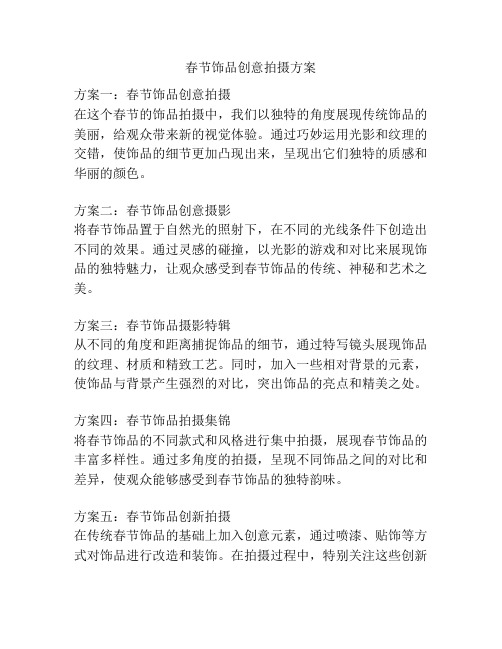 春节饰品创意拍摄方案

方案一：春节饰品创意拍摄
在这个春节的饰品拍摄中，我们以独特的角度展现传统饰品的美丽，给观众带来新的视觉体验。通过巧妙运用光影和纹理的交错，使饰品的细节更加凸现出来，呈现出它们独特的质感和华丽的颜色。

方案二：春节饰品创意摄影
将春节饰品置于自然光的照射下，在不同的光线条件下创造出不同的效果。通过灵感的碰撞，以光影的游戏和对比来展现饰品的独特魅力，让观众感受到春节饰品的传统、神秘和艺术之美。

方案三：春节饰品摄影特辑
从不同的角度和距离捕捉饰品的细节，通过特写镜头展现饰品的纹理、材质和精致工艺。同时，加入一些相对背景的元素，使饰品与背景产生强烈的对比，突出饰品的亮点和精美之处。

方案四：春节饰品拍摄集锦
将春节饰品的不同款式和风格进行集中拍摄，展现春节饰品的丰富多样性。通过多角度的拍摄，呈现不同饰品之间的对比和差异，使观众能够感受到春节饰品的独特韵味。

方案五：春节饰品创新拍摄
在传统春节饰品的基础上加入创意元素，通过喷漆、贴饰等方式对饰品进行改造和装饰。在拍摄过程中，特别关注这些创新